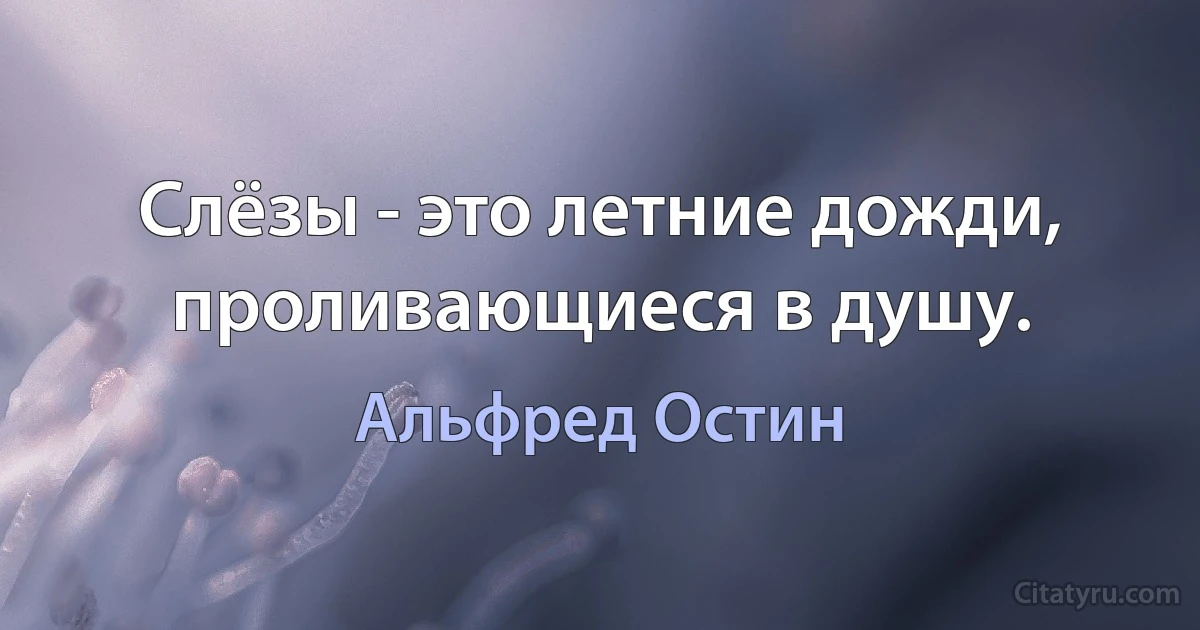 Слёзы - это летние дожди, проливающиеся в душу.

Альфред Остин

Citatyru.com